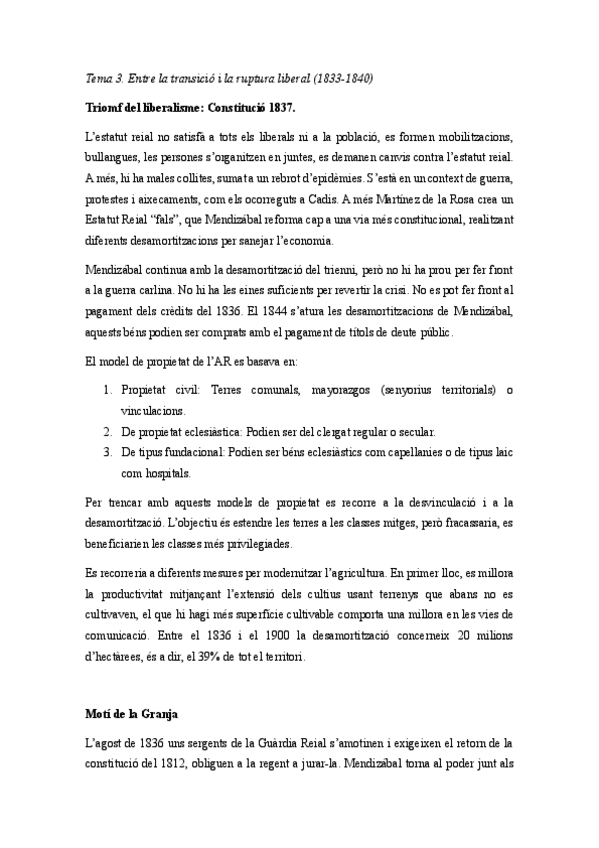 Tema 3. Entre la transició i la ruptura liberal (1833-1840)

Triomf del liberalisme: Constitució 1837.

L'estatut reial no satisfà a tots els liberals ni a la població, es formen mobilitzacions, bullangues, les persones s'organitzen en juntes, es demanen canvis contra l'estatut reial. A més, hi ha males collites, sumat a un rebrot d'epidèmies. S'està en un context de guerra, protestes i aixecaments, com els ocorreguts a Cadis. A més Martínez de la Rosa crea un Estatut Reial "fals", que Mendizábal reforma cap a una via més constitucional, realitzant diferents desamortitzacions per sanejar l'economia.

Mendizábal continua amb la desamortització del trienni, però no hi ha prou per fer front a la guerra carlina. No hi ha les eines suficients per revertir la crisi. No es pot fer front al pagament dels crèdits del 1836. El 1844 s'atura les desamortitzacions de Mendizábal, aquests béns podien ser comprats amb el pagament de títols de deute públic.

El model de propietat de l'AR es basava en:

1. Propietat civil: Terres comunals, mayorazgos (senyorius territorials) o vinculacions.
2. De propietat eclesiàstica: Podien ser del clergat regular o secular.
3. De tipus fundacional: Podien ser béns eclesiàstics com capellanies o de tipus laic com hospitals.

Per trencar amb aquests models de propietat es recorre a la desvinculació i a la desamortització. L'objectiu és estendre les terres a les classes mitges, però fracassaria, es beneficiarien les classes més privilegiades.

Es recorreria a diferents mesures per modernitzar l'agricultura. En primer lloc, es millora la productivitat mitjançant l'extensió dels cultius usant terrenys que abans no es cultivaven, el que hi hagi més superfície cultivable comporta una millora en les vies de comunicació. Entre el 1836 i el 1900 la desamortització concerneix 20 milions d'hectàrees, és a dir, el 39% de tot el territori.

Motí de la Granja

L'agost de 1836 uns sergents de la Guàrdia Reial s'amotinen i exigeixen el retorn de la constitució del 1812, obliguen a la regent a jurar-la. Mendizábal torna al poder junt als